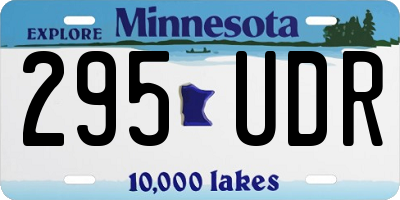 EXPLORE Minnesota

295 UDR

10,000 lakes